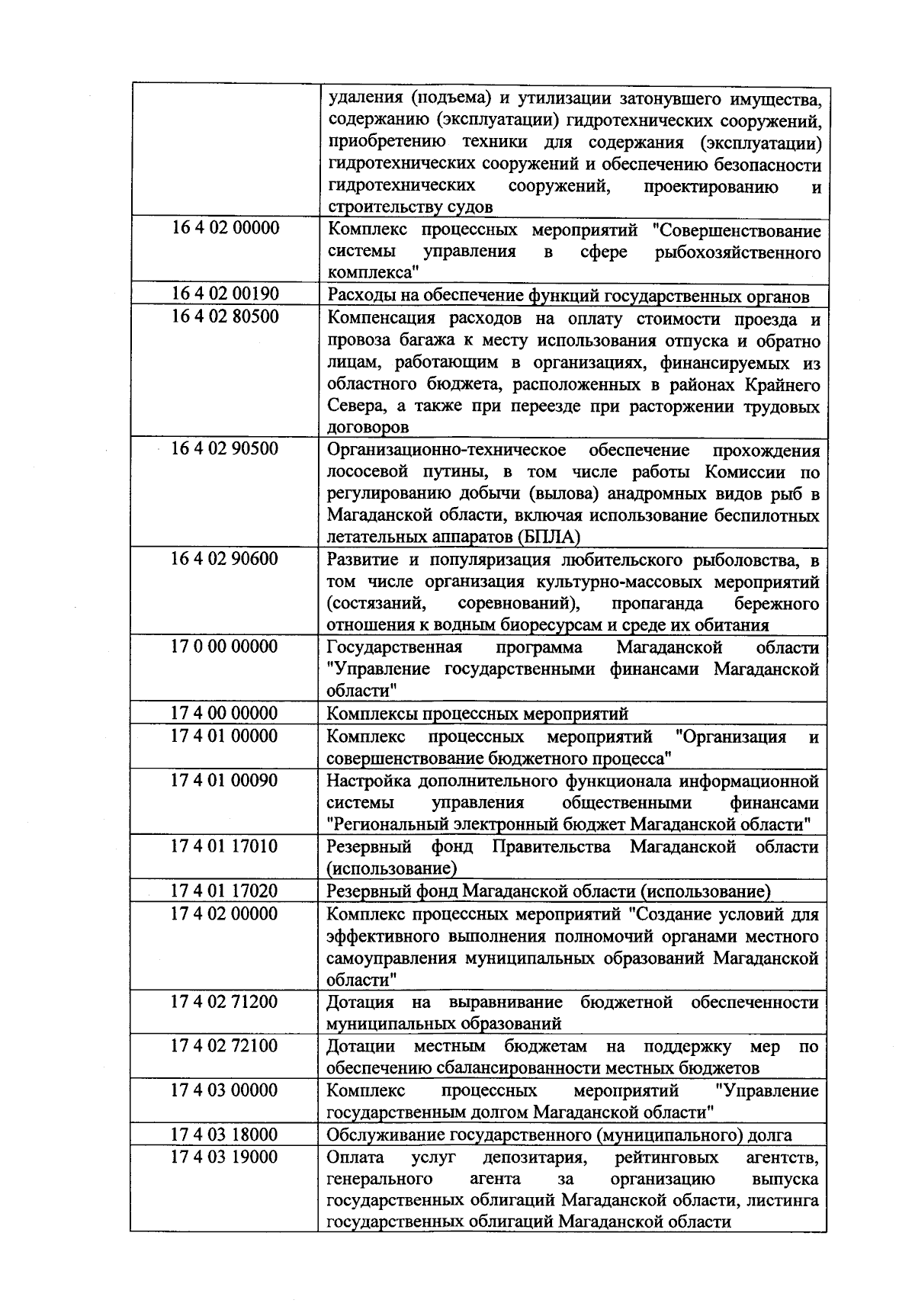 |  |  |
|---|---|
|  | удаления (подъема) и утилизации затонувшего имущества, содержанию (эксплуатации) гидротехнических сооружений, приобретению техники для содержания (эксплуатации) гидротехнических сооружений и обеспечению безопасности гидротехнических сооружений, проектированию и строительству судов |
| 16 4 02 00000 | Комплекс процессных мероприятий "Совершенствование системы управления в сфере рыбохозяйственного комплекса" |
| 16 4 02 00190 | Расходы на обеспечение функций государственных органов |
| 16 4 02 80500 | Компенсация расходов на оплату стоимости проезда и провоза багажа к месту использования отпуска и обратно лицам, работающим в организациях, финансируемых из областного бюджета, расположенных в районах Крайнего Севера, а также при переезде при расторжении трудовых договоров |
| 16 4 02 90500 | Организационно-техническое обеспечение прохождения лососевой путины, в том числе работы Комиссии по регулированию добычи (вылова) анадромных видов рыб в Магаданской области, включая использование беспилотных летательных аппаратов (БПЛА) |
| 16 4 02 90600 | Развитие и популяризация любительского рыболовства, в том числе организация культурно-массовых мероприятий (состязаний, соревнований), пропаганда бережного отношения к водным биоресурсам и среде их обитания |
| 17 0 00 00000 | Государственная программа Магаданской области "Управление государственными финансами Магаданской области" |
| 17 4 00 00000 | Комплексы процессных мероприятий |
| 17 4 01 00000 | Комплекс процессных мероприятий "Организация и совершенствование бюджетного процесса" |
| 17 4 01 00090 | Настройка дополнительного функционала информационной системы управления общественными финансами "Региональный электронный бюджет Магаданской области" |
| 17 4 01 17010 | Резервный фонд Правительства Магаданской области (использование) |
| 17 4 01 17020 | Резервный фонд Магаданской области (использование) |
| 17 4 02 00000 | Комплекс процессных мероприятий "Создание условий для эффективного выполнения полномочий органами местного самоуправления муниципальных образований Магаданской области" |
| 17 4 02 71200 | Дотация на выравнивание бюджетной обеспеченности муниципальных образований |
| 17 4 02 72100 | Дотации местным бюджетам на поддержку мер по обеспечению сбалансированности местных бюджетов |
| 17 4 03 00000 | Комплекс процессных мероприятий "Управление государственным долгом Магаданской области" |
| 17 4 03 18000 | Обслуживание государственного (муниципального) долга |
| 17 4 03 19000 | Оплата услуг депозитария, рейтинговых агентств, генерального агента за организацию выпуска государственных облигаций Магаданской области, листинга государственных облигаций Магаданской области |